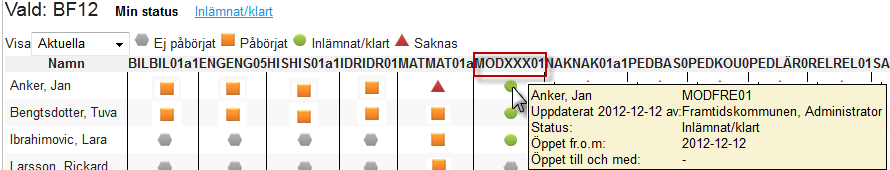 Vald: BF12 Min status Inlämnat/klart

Visa Aktuella Ej påbörjat Påbörjat Inlämnat/klart Saknas

| Namn | BILBIL01a1 | ENGENG05 | HISHIS01a1 | IDRIDR01 | MATMAT01a | MODXXX01 | NAKNAK01a1 | PEDBAS0 | PEDKOU0 | PEDLÄR0 | RELREL01 | SA |
|---|---|---|---|---|---|---|---|---|---|---|---|---|
| Anker, Jan | | | | | | | | | | | | |
| Bengtsdotter, Tuva | | | | | | | | | | | | |
| Ibrahimovic, Lara | | | | | | | | | | | | |
| Larsson, Rickard | | | | | | | | | | | | |

Anker, Jan MODFRE01
Uppdaterat 2012-12-12 av: Framtidskommunen, Administrator
Status: Inlämnat/klart
Öppet fr.o.m: 2012-12-12
Öppet till och med: -